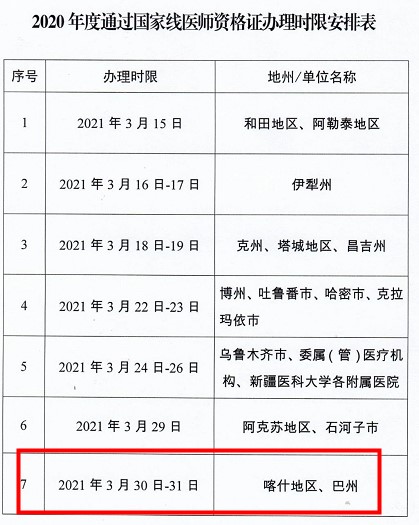 2020 年度通过国家线医师资格证办理时限安排表

| 序号 | 办理时限 | 地州/单位名称 |
|---|---|---|
| 1 | 2021 年 3 月 15 日 | 和田地区、阿勒泰地区 |
| 2 | 2021 年 3 月 16 日-17 日 | 伊犁州 |
| 3 | 2021 年 3 月 18 日-19 日 | 克州、塔城地区、昌吉州 |
| 4 | 2021 年 3 月 22 日-23 日 | 博州、吐鲁番市、哈密市、克拉玛依市 |
| 5 | 2021 年 3 月 24 日-26 日 | 乌鲁木齐市、委属（管）医疗机构、新疆医科大学各附属医院 |
| 6 | 2021 年 3 月 29 日 | 阿克苏地区、石河子市 |
| 7 | 2021 年 3 月 30 日-31 日 | 喀什地区、巴州 |